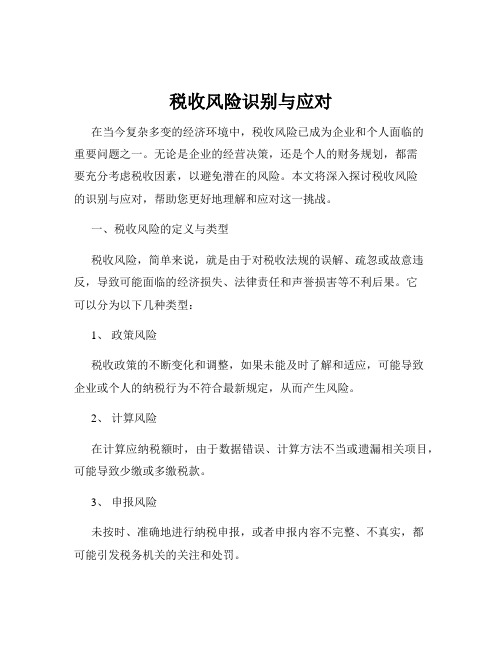 税收风险识别与应对

在当今复杂多变的经济环境中，税收风险已成为企业和个人面临的重要问题之一。无论是企业的经营决策，还是个人的财务规划，都需要充分考虑税收因素，以避免潜在的风险。本文将深入探讨税收风险的识别与应对，帮助您更好地理解和应对这一挑战。

一、税收风险的定义与类型

税收风险，简单来说，就是由于对税收法规的误解、疏忽或故意违反，导致可能面临的经济损失、法律责任和声誉损害等不利后果。它可以分为以下几种类型：

1、 政策风险

税收政策的不断变化和调整，如果未能及时了解和适应，可能导致企业或个人的纳税行为不符合最新规定，从而产生风险。

2、 计算风险

在计算应纳税额时，由于数据错误、计算方法不当或遗漏相关项目，可能导致少缴或多缴税款。

3、 申报风险

未按时、准确地进行纳税申报，或者申报内容不完整、不真实，都可能引发税务机关的关注和处罚。